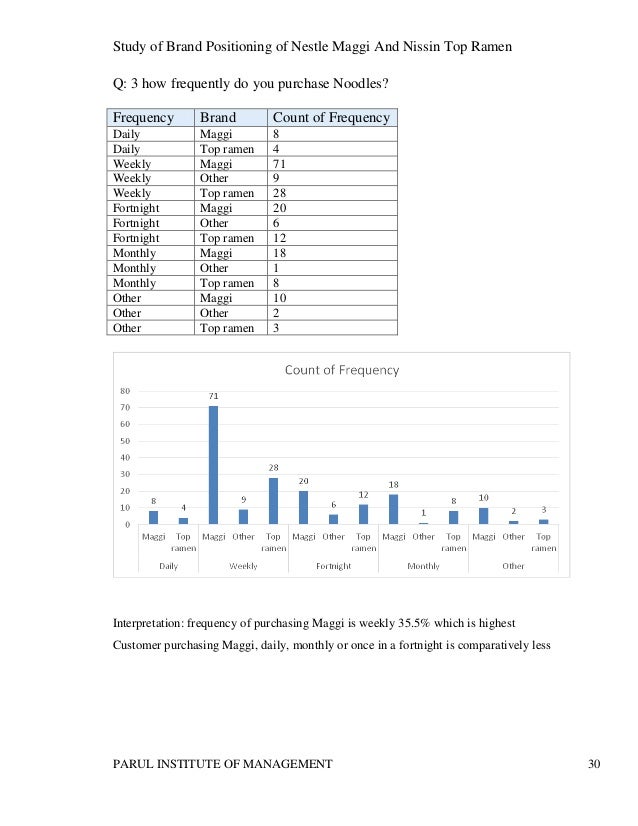 Study of Brand Positioning of Nestle Maggi And Nissin Top Ramen

Q: 3 how frequently do you purchase Noodles?

| Frequency | Brand | Count of Frequency |
|---|---|---|
| Daily | Maggi | 8 |
| Daily | Top ramen | 4 |
| Weekly | Maggi | 71 |
| Weekly | Other | 9 |
| Weekly | Top ramen | 28 |
| Fortnight | Maggi | 20 |
| Fortnight | Other | 6 |
| Fortnight | Top ramen | 12 |
| Monthly | Maggi | 18 |
| Monthly | Other | 1 |
| Monthly | Top ramen | 8 |
| Other | Maggi | 10 |
| Other | Other | 2 |
| Other | Top ramen | 3 |

Count of Frequency

80
70
60
50
40
30
20
10
0

8 4 71 9 28 20 6 12 18 1 8 10 2 3

Maggi Top ramen Maggi Other Top ramen Maggi Other Top ramen Maggi Other Top ramen Maggi Other Top ramen

Daily Weekly Fortnight Monthly Other

Interpretation: frequency of purchasing Maggi is weekly 35.5% which is highest

Customer purchasing Maggi, daily, monthly or once in a fortnight is comparatively less

PARUL INSTITUTE OF MANAGEMENT 30